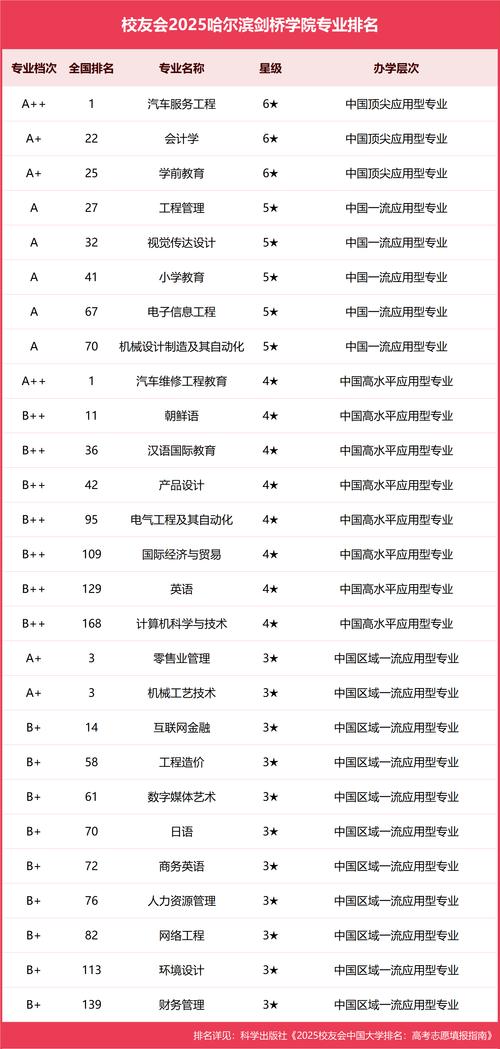 校友会2025哈尔滨剑桥学院专业排名

| 专业档次 | 全国排名 | 专业名称 | 星级 | 办学层次 |
|---|---|---|---|---|
| A++ | 1 | 汽车服务工程 | 6★ | 中国顶尖应用型专业 |
| A+ | 22 | 会计学 | 6★ | 中国顶尖应用型专业 |
| A+ | 25 | 学前教育 | 6★ | 中国顶尖应用型专业 |
| A | 27 | 工程管理 | 5★ | 中国一流应用型专业 |
| A | 32 | 视觉传达设计 | 5★ | 中国一流应用型专业 |
| A | 41 | 小学教育 | 5★ | 中国一流应用型专业 |
| A | 67 | 电子信息工程 | 5★ | 中国一流应用型专业 |
| A | 70 | 机械设计制造及其自动化 | 5★ | 中国一流应用型专业 |
| A++ | 1 | 汽车维修工程教育 | 4★ | 中国高水平应用型专业 |
| B++ | 11 | 朝鲜语 | 4★ | 中国高水平应用型专业 |
| B++ | 36 | 汉语国际教育 | 4★ | 中国高水平应用型专业 |
| B++ | 42 | 产品设计 | 4★ | 中国高水平应用型专业 |
| B++ | 95 | 电气工程及其自动化 | 4★ | 中国高水平应用型专业 |
| B++ | 109 | 国际经济与贸易 | 4★ | 中国高水平应用型专业 |
| B++ | 129 | 英语 | 4★ | 中国高水平应用型专业 |
| B++ | 168 | 计算机科学与技术 | 4★ | 中国高水平应用型专业 |
| A+ | 3 | 零售业管理 | 3★ | 中国区域一流应用型专业 |
| A+ | 3 | 机械工艺技术 | 3★ | 中国区域一流应用型专业 |
| B+ | 14 | 互联网金融 | 3★ | 中国区域一流应用型专业 |
| B+ | 58 | 工程造价 | 3★ | 中国区域一流应用型专业 |
| B+ | 61 | 数字媒体艺术 | 3★ | 中国区域一流应用型专业 |
| B+ | 70 | 日语 | 3★ | 中国区域一流应用型专业 |
| B+ | 72 | 商务英语 | 3★ | 中国区域一流应用型专业 |
| B+ | 76 | 人力资源管理 | 3★ | 中国区域一流应用型专业 |
| B+ | 82 | 网络工程 | 3★ | 中国区域一流应用型专业 |
| B+ | 113 | 环境设计 | 3★ | 中国区域一流应用型专业 |
| B+ | 139 | 财务管理 | 3★ | 中国区域一流应用型专业 |

排名详见：科学出版社《2025校友会中国大学排名：高考志愿填报指南》